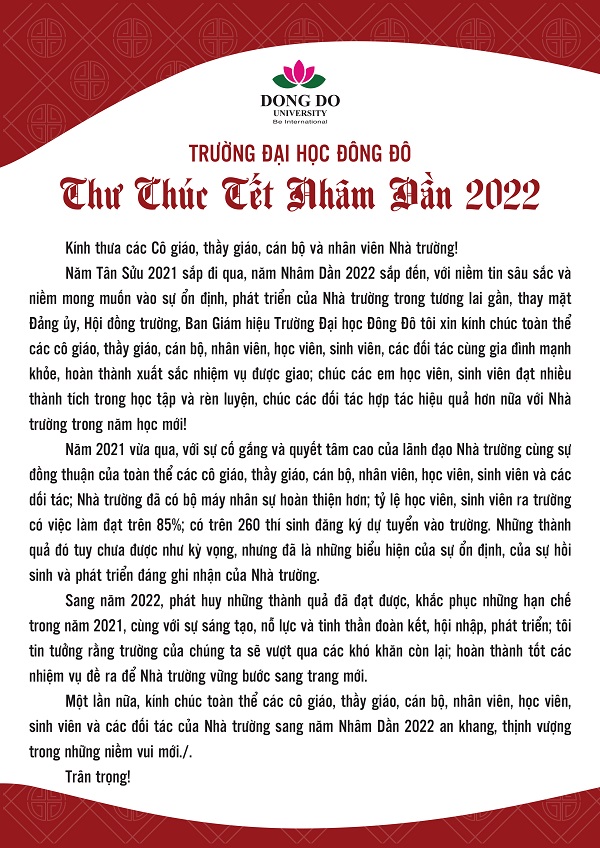 DONG DO
UNIVERSITY
Be International

TRƯỜNG ĐẠI HỌC ĐÔNG ĐÔ
Thư Chúc Tết Nhâm Dần 2022

Kính thưa các Cô giáo, thầy giáo, cán bộ và nhân viên Nhà trường!

Năm Tân Sửu 2021 sắp đi qua, năm Nhâm Dần 2022 sắp đến, với niềm tin sâu sắc và niềm mong muốn vào sự ổn định, phát triển của Nhà trường trong tương lai gần, thay mặt Đảng ủy, Hội đồng trường, Ban Giám hiệu Trường Đại học Đông Đô tôi xin kính chúc toàn thể các cô giáo, thầy giáo, cán bộ, nhân viên, học viên, sinh viên, các đối tác cùng gia đình mạnh khỏe, hoàn thành xuất sắc nhiệm vụ được giao; chúc các em học viên, sinh viên đạt nhiều thành tích trong học tập và rèn luyện, chúc các đối tác hợp tác hiệu quả hơn nữa với Nhà trường trong năm học mới!

Năm 2021 vừa qua, với sự cố gắng và quyết tâm cao của lãnh đạo Nhà trường cùng sự đồng thuận của toàn thể các cô giáo, thầy giáo, cán bộ, nhân viên, học viên, sinh viên và các đối tác; Nhà trường đã có bộ máy nhân sự hoàn thiện hơn; tỷ lệ học viên, sinh viên ra trường có việc làm đạt trên 85%; có trên 260 thí sinh đăng ký dự tuyển vào trường. Những thành quả đó tuy chưa được như kỳ vọng, nhưng đã là những biểu hiện của sự ổn định, của sự hồi sinh và phát triển đáng ghi nhận của Nhà trường.

Sang năm 2022, phát huy những thành quả đã đạt được, khắc phục những hạn chế trong năm 2021, cùng với sự sáng tạo, nỗ lực và tinh thần đoàn kết, hội nhập, phát triển; tôi tin tưởng rằng trường của chúng ta sẽ vượt qua các khó khăn còn lại; hoàn thành tốt các nhiệm vụ đề ra để Nhà trường vững bước sang trang mới.

Một lần nữa, kính chúc toàn thể các cô giáo, thầy giáo, cán bộ, nhân viên, học viên, sinh viên và các đối tác của Nhà trường sang năm Nhâm Dần 2022 an khang, thịnh vượng trong những niềm vui mới./.

Trân trọng!